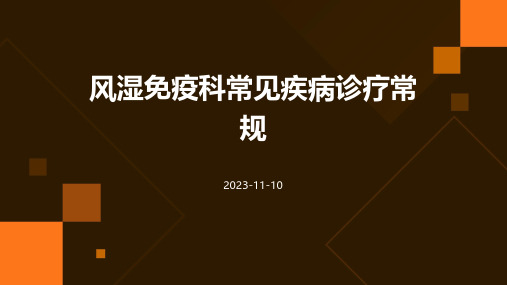 风湿免疫科常见疾病诊疗常规

2023-11-10